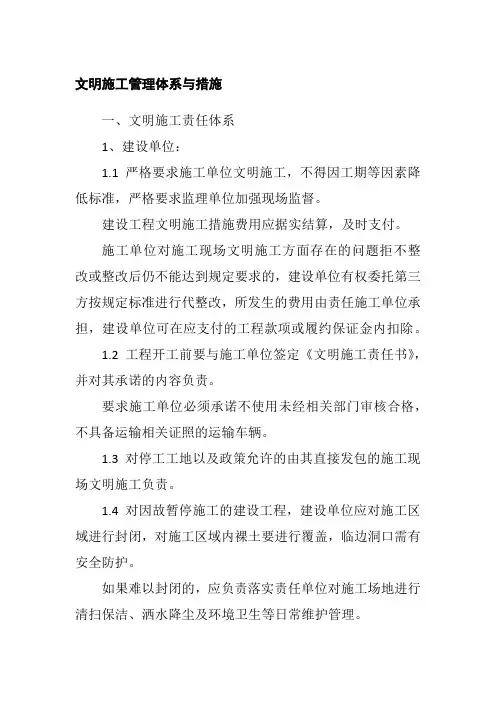 文明施工管理体系与措施

一、文明施工责任体系

1、建设单位：

1.1 严格要求施工单位文明施工，不得因工期等因素降低标准，严格要求监理单位加强现场监督。

建设工程文明施工措施费用应据实结算，及时支付。

施工单位对施工现场文明施工方面存在的问题拒不整改或整改后仍不能达到规定要求的，建设单位有权委托第三方按规定标准进行代整改，所发生的费用由责任施工单位承担，建设单位可在应支付的工程款项或履约保证金内扣除。

1.2 工程开工前要与施工单位签定《文明施工责任书》，并对其承诺的内容负责。

要求施工单位必须承诺不使用未经相关部门审核合格，不具备运输相关证照的运输车辆。

1.3 对停工工地以及政策允许的由其直接发包的施工现场文明施工负责。

1.4 对因故暂停施工的建设工程，建设单位应对施工区域进行封闭，对施工区域内裸土要进行覆盖，临边洞口需有安全防护。

如果难以封闭的，应负责落实责任单位对施工场地进行清扫保洁、洒水降尘及环境卫生等日常维护管理。